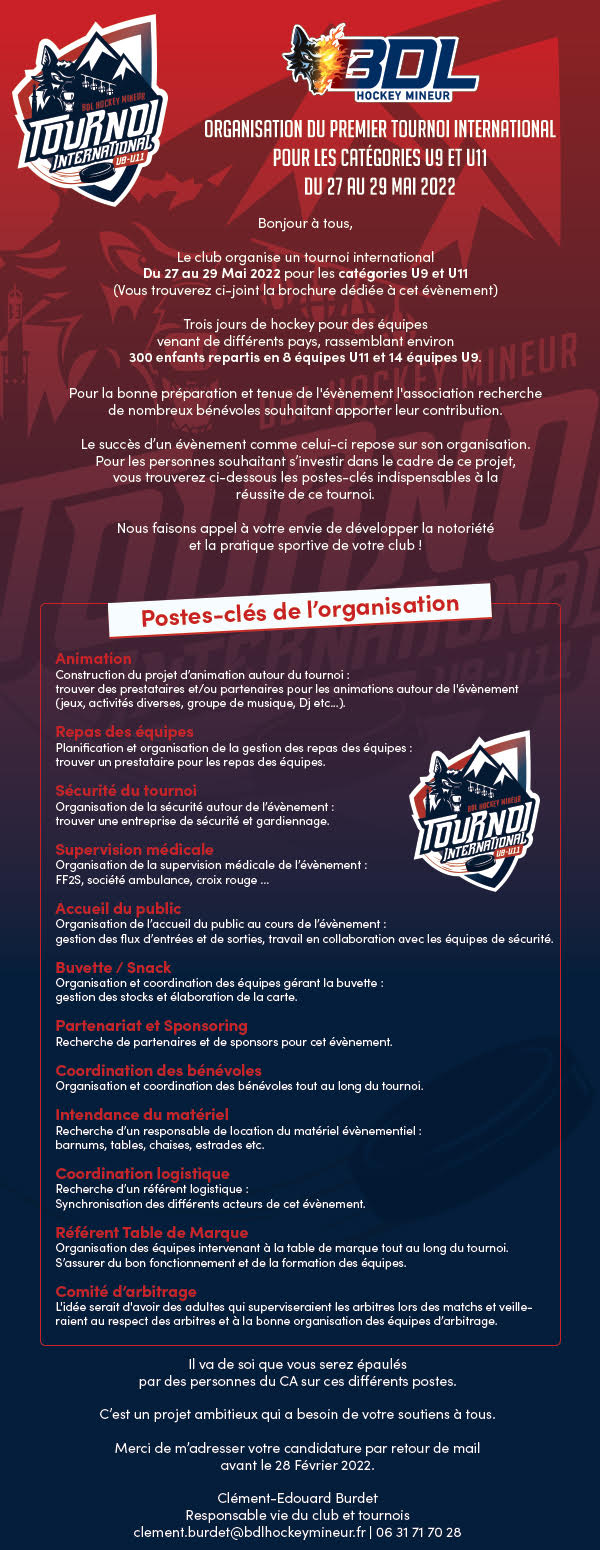 BDL HOCKEY MINEUR
TOURNOI INTERNATIONAL
U9-U11

BDL
HOCKEY MINEUR

ORGANISATION DU PREMIER TOURNOI INTERNATIONAL POUR LES CATÉGORIES U9 ET U11 DU 27 AU 29 MAI 2022

Bonjour à tous,

Le club organise un tournoi international
Du 27 au 29 Mai 2022 pour les catégories U9 et U11
(Vous trouverez ci-joint la brochure dédiée à cet évènement)

Trois jours de hockey pour des équipes venant de différents pays, rassemblant environ
300 enfants repartis en 8 équipes U11 et 14 équipes U9.

Pour la bonne préparation et tenue de l'évènement l'association recherche de nombreux bénévoles souhaitant apporter leur contribution.

Le succès d'un évènement comme celui-ci repose sur son organisation. Pour les personnes souhaitant s'investir dans le cadre de ce projet, vous trouverez ci-dessous les postes-clés indispensables à la réussite de ce tournoi.

Nous faisons appel à votre envie de développer la notoriété et la pratique sportive de votre club !

Postes-clés de l'organisation

Animation
Construction du projet d'animation autour du tournoi :
trouver des prestataires et/ou partenaires pour les animations autour de l'évènement (jeux, activités diverses, groupe de musique, Dj etc...).

Repas des équipes
Planification et organisation de la gestion des repas des équipes :
trouver un prestataire pour les repas des équipes.

Sécurité du tournoi
Organisation de la sécurité autour de l'évènement :
trouver une entreprise de sécurité et gardiennage.

Supervision médicale
Organisation de la supervision médicale de l'évènement :
FF2S, société ambulance, croix rouge ...

Accueil du public
Organisation de l'accueil du public au cours de l'évènement :
gestion des flux d'entrées et de sorties, travail en collaboration avec les équipes de sécurité.

Buvette / Snack
Organisation et coordination des équipes gérant la buvette :
gestion des stocks et élaboration de la carte.

Partenariat et Sponsoring
Recherche de partenaires et de sponsors pour cet évènement.

Coordination des bénévoles
Organisation et coordination des bénévoles tout au long du tournoi.

Intendance du matériel
Recherche d'un responsable de location du matériel évènementiel :
barnums, tables, chaises, estrades etc.

Coordination logistique
Recherche d'un référent logistique :
Synchronisation des différents acteurs de cet évènement.

Référent Table de Marque
Organisation des équipes intervenant à la table de marque tout au long du tournoi.
S'assurer du bon fonctionnement et de la formation des équipes.

Comité d'arbitrage
L'idée serait d'avoir des adultes qui superviseraient les arbitres lors des matchs et veilleraient au respect des arbitres et à la bonne organisation des équipes d'arbitrage.

BDL HOCKEY MINEUR
TOURNOI INTERNATIONAL
U9-U11

Il va de soi que vous serez épaulés par des personnes du CA sur ces différents postes.

C'est un projet ambitieux qui a besoin de votre soutiens à tous.

Merci de m'adresser votre candidature par retour de mail avant le 28 Février 2022.

Clément-Edouard Burdet
Responsable vie du club et tournois
clement.burdet@bdlhockeymineur.fr | 06 31 71 70 28